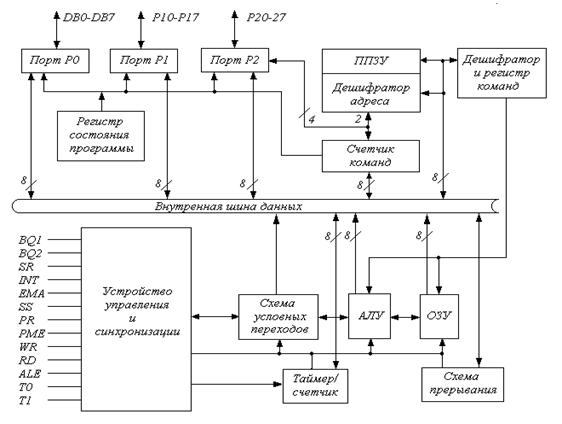 DB0-DB7
P10-P17
P20-27

Порт P0
Порт P1
Порт P2
ППЗУ
Дешифратор адреса
Дешифратор и регистр команд

Регистр состояния программы

4
2

Счетчик команд

8
8
8
8
8

Внутренняя шина данных

8
8
8

BQ1
BQ2
SR
INT
EMA
SS
PR
PME
WR
RD
ALE
T0
T1

Устройство управления и синхронизации

Схема условных переходов
АЛУ
ОЗУ

Таймер/ счетчик
Схема прерывания